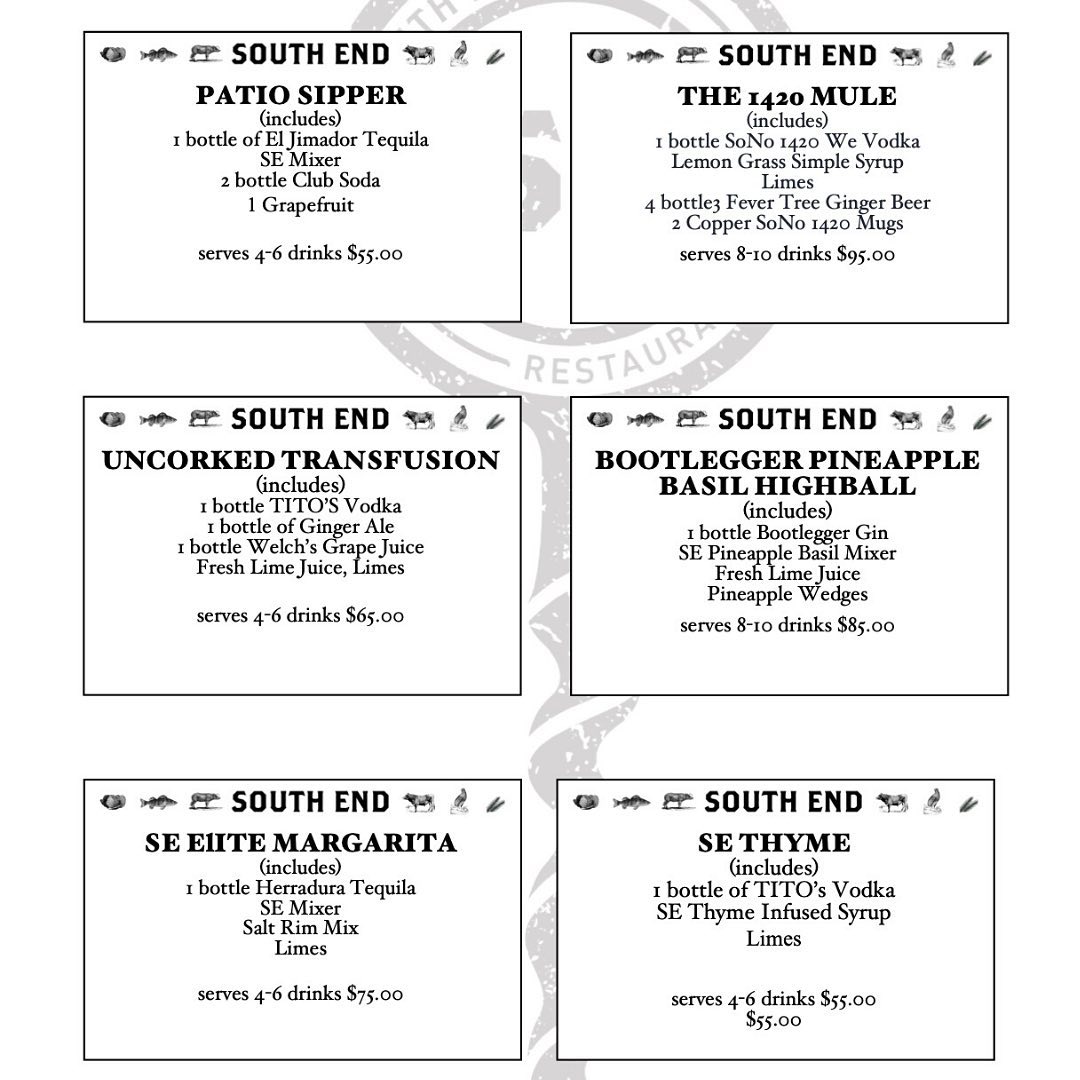 SOUTH END

PATIO SIPPER
(includes)
1 bottle of El Jimador Tequila
SE Mixer
2 bottle Club Soda
1 Grapefruit

serves 4-6 drinks $55.00

SOUTH END

THE 1420 MULE
(includes)
1 bottle SoNo 1420 We Vodka
Lemon Grass Simple Syrup
Limes
4 bottle3 Fever Tree Ginger Beer
2 Copper SoNo 1420 Mugs

serves 8-10 drinks $95.00

RESTAURA

SOUTH END

UNCORKED TRANSFUSION
(includes)
1 bottle TITO'S Vodka
1 bottle of Ginger Ale
1 bottle Welch's Grape Juice
Fresh Lime Juice, Limes

serves 4-6 drinks $65.00

SOUTH END

BOOTLEGGER PINEAPPLE BASIL HIGHBALL
(includes)
1 bottle Bootlegger Gin
SE Pineapple Basil Mixer
Fresh Lime Juice
Pineapple Wedges

serves 8-10 drinks $85.00

SOUTH END

SE EIITE MARGARITA
(includes)
1 bottle Herradura Tequila
SE Mixer
Salt Rim Mix
Limes

serves 4-6 drinks $75.00

SOUTH END

SE THYME
(includes)
1 bottle of TITO's Vodka
SE Thyme Infused Syrup
Limes

serves 4-6 drinks $55.00
$55.00